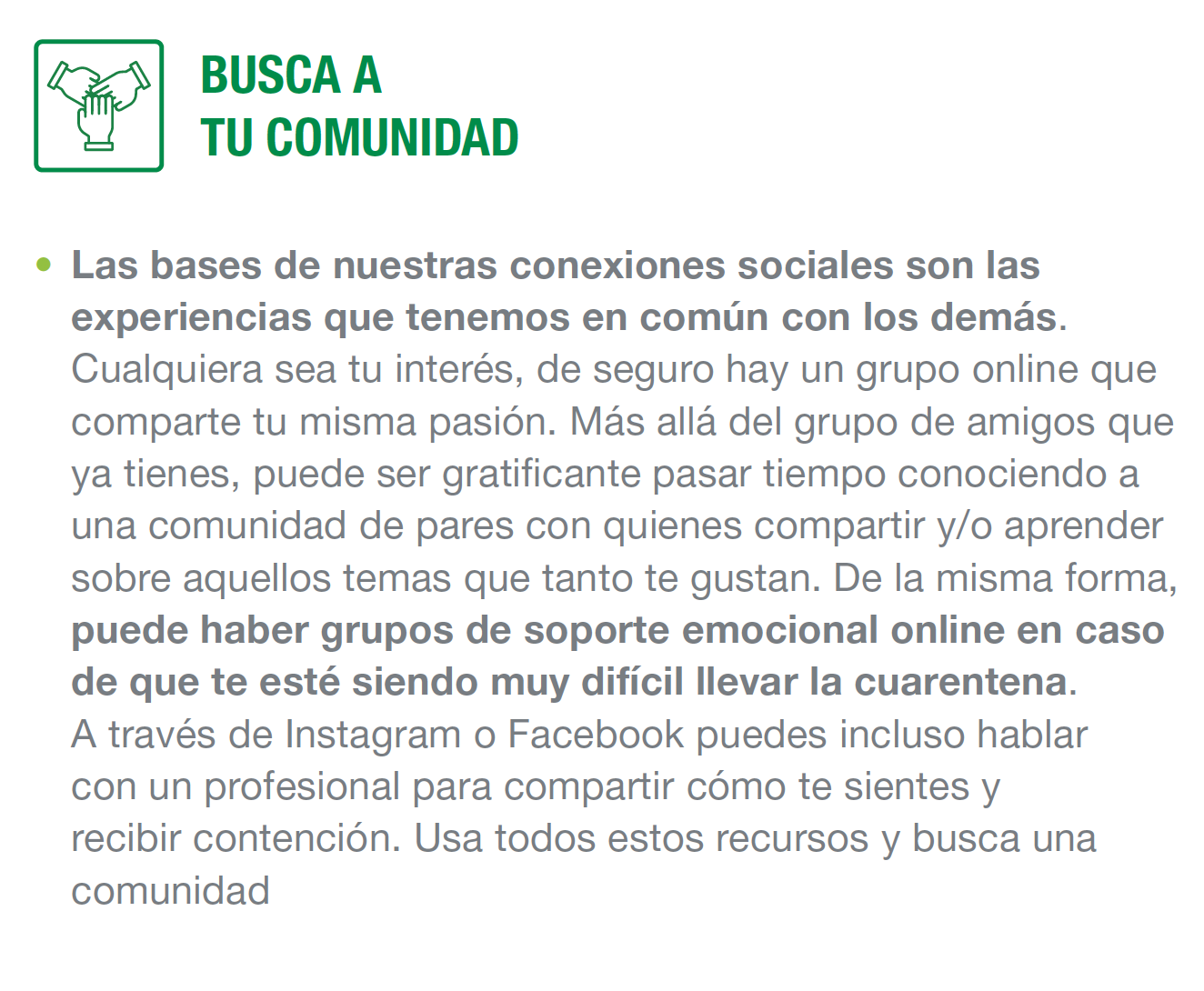 BUSCA A
TU COMUNIDAD

• Las bases de nuestras conexiones sociales son las experiencias que tenemos en común con los demás. Cualquiera sea tu interés, de seguro hay un grupo online que comparte tu misma pasión. Más allá del grupo de amigos que ya tienes, puede ser gratificante pasar tiempo conociendo a una comunidad de pares con quienes compartir y/o aprender sobre aquellos temas que tanto te gustan. De la misma forma, puede haber grupos de soporte emocional online en caso de que te esté siendo muy difícil llevar la cuarentena. A través de Instagram o Facebook puedes incluso hablar con un profesional para compartir cómo te sientes y recibir contención. Usa todos estos recursos y busca una comunidad